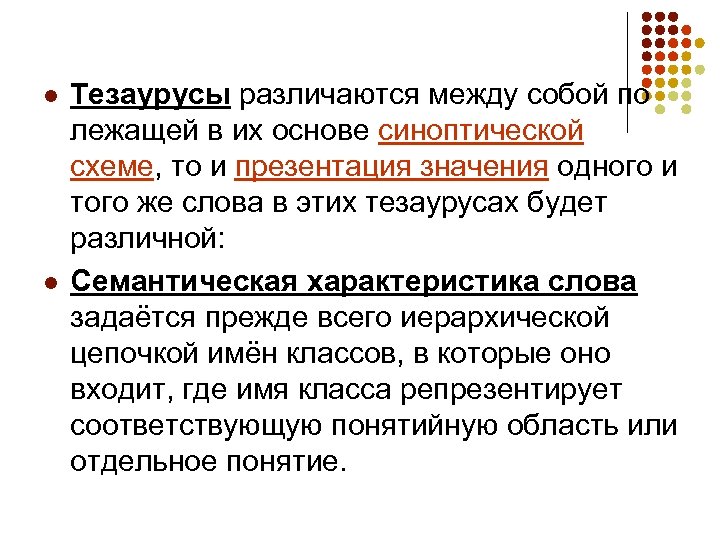 Тезаурусы различаются между собой по лежащей в их основе синоптической схеме, то и презентация значения одного и того же слова в этих тезаурусах будет различной:

Семантическая характеристика слова задаётся прежде всего иерархической цепочкой имён классов, в которые оно входит, где имя класса репрезентирует соответствующую понятийную область или отдельное понятие.